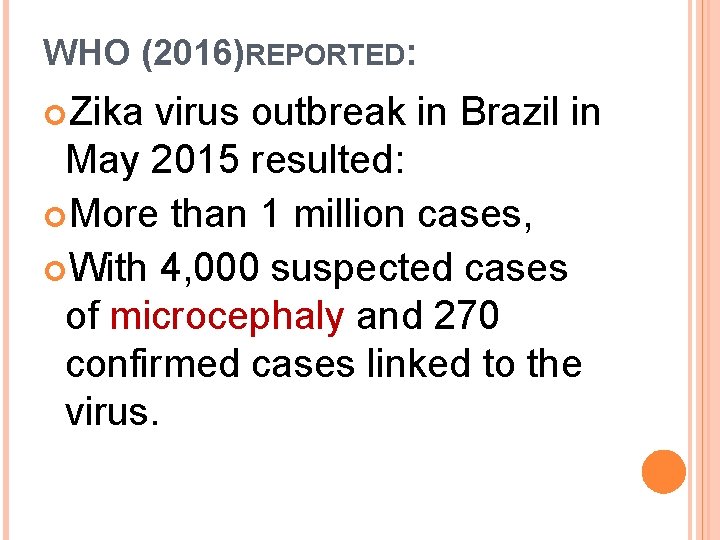 WHO (2016)REPORTED:

• Zika virus outbreak in Brazil in May 2015 resulted:
• More than 1 million cases,
• With 4,000 suspected cases of microcephaly and 270 confirmed cases linked to the virus.